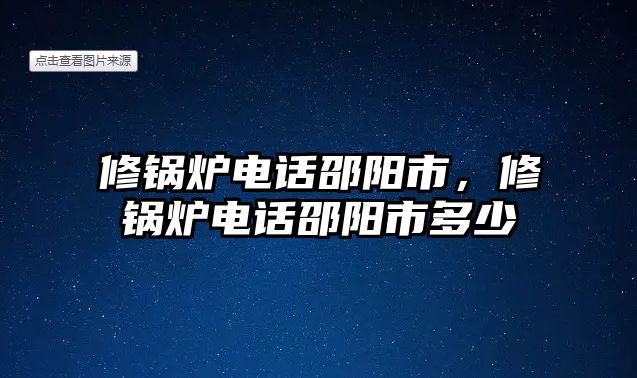 点击查看图片来源

修锅炉电话邵阳市，修锅炉电话邵阳市多少